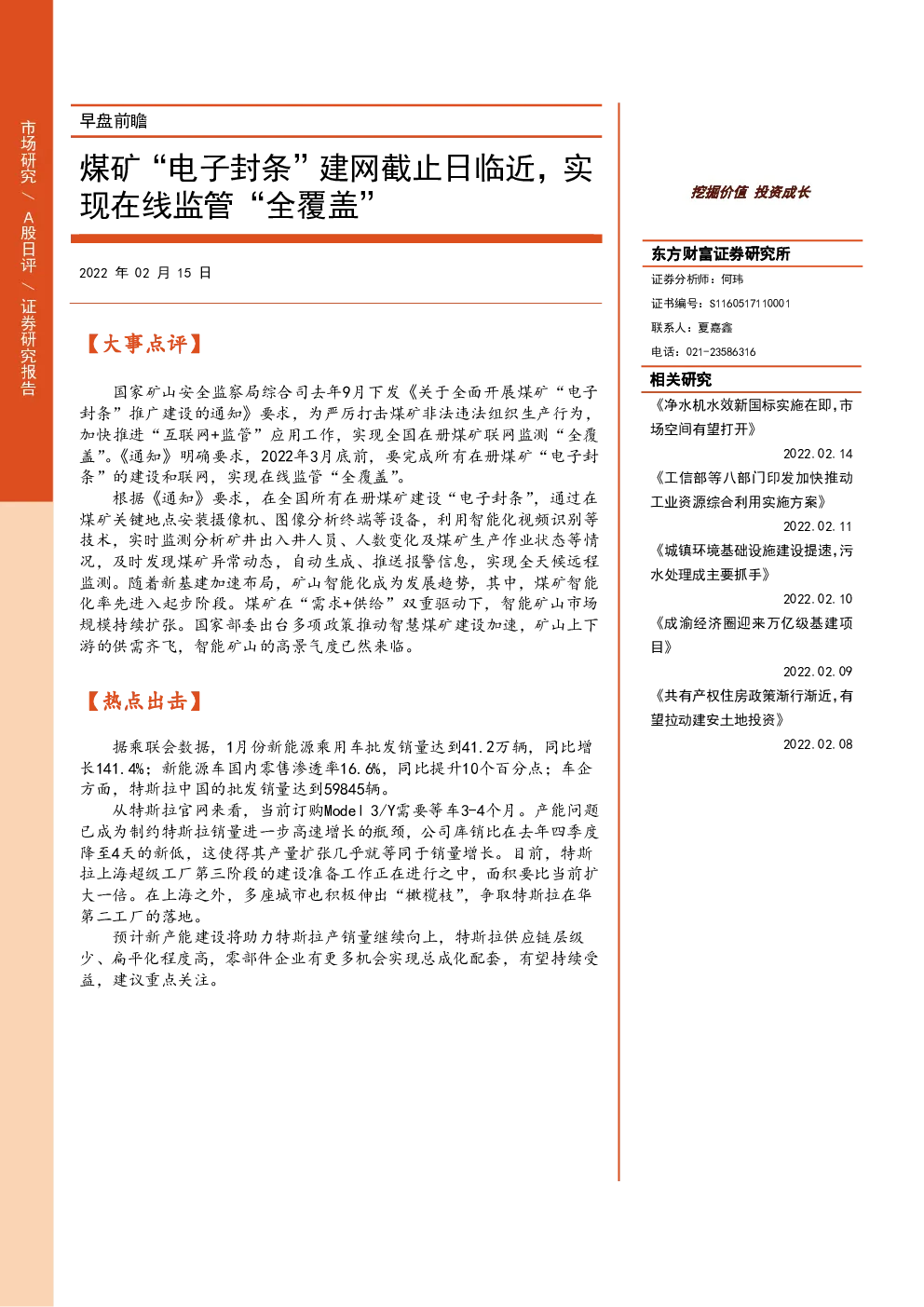 市场研究 / A股日评 / 证券研究报告

早盘前瞻

煤矿“电子封条”建网截止日临近，实现在线监管“全覆盖”

2022 年 02 月 15 日

【大事点评】

国家矿山安全监察局综合司去年9月下发《关于全面开展煤矿“电子封条”推广建设的通知》要求，为严厉打击煤矿非法违法组织生产行为，加快推进“互联网+监管”应用工作，实现全国在册煤矿联网监测“全覆盖”。《通知》明确要求，2022年3月底前，要完成所有在册煤矿“电子封条”的建设和联网，实现在线监管“全覆盖”。

根据《通知》要求，在全国所有在册煤矿建设“电子封条”，通过在煤矿关键地点安装摄像机、图像分析终端等设备，利用智能化视频识别等技术，实时监测分析矿井出入井人员、人数变化及煤矿生产作业状态等情况，及时发现煤矿异常动态，自动生成、推送报警信息，实现全天候远程监测。随着新基建加速布局，矿山智能化成为发展趋势，其中，煤矿智能化率先进入起步阶段。煤矿在“需求+供给”双重驱动下，智能矿山市场规模持续扩张。国家部委出台多项政策推动智慧煤矿建设加速，矿山上下游的供需齐飞，智能矿山的高景气度已然来临。

【热点出击】

据乘联会数据，1月份新能源乘用车批发销量达到41.2万辆，同比增长141.4%；新能源车国内零售渗透率16.6%，同比提升10个百分点；车企方面，特斯拉中国的批发销量达到59845辆。

从特斯拉官网来看，当前订购Model 3/Y需要等车3-4个月。产能问题已成为制约特斯拉销量进一步高速增长的瓶颈，公司库销比在去年四季度降至4天的新低，这使得其产量扩张几乎就等同于销量增长。目前，特斯拉上海超级工厂第三阶段的建设准备工作正在进行之中，面积要比当前扩大一倍。在上海之外，多座城市也积极伸出“橄榄枝”，争取特斯拉在华第二工厂的落地。

预计新产能建设将助力特斯拉产销量继续向上，特斯拉供应链层级少、扁平化程度高，零部件企业有更多机会实现总成化配套，有望持续受益，建议重点关注。

挖掘价值 投资成长

东方财富证券研究所
证券分析师：何玮
证书编号：S1160517110001
联系人：夏嘉鑫
电话：021-23586316

相关研究
《净水机水效新国标实施在即，市场空间有望打开》
2022.02.14
《工信部等八部门印发加快推动工业资源综合利用实施方案》
2022.02.11
《城镇环境基础设施建设提速，污水处理成主要抓手》
2022.02.10
《成渝经济圈迎来万亿级基建项目》
2022.02.09
《共有产权住房政策渐行渐近，有望拉动建安土地投资》
2022.02.08